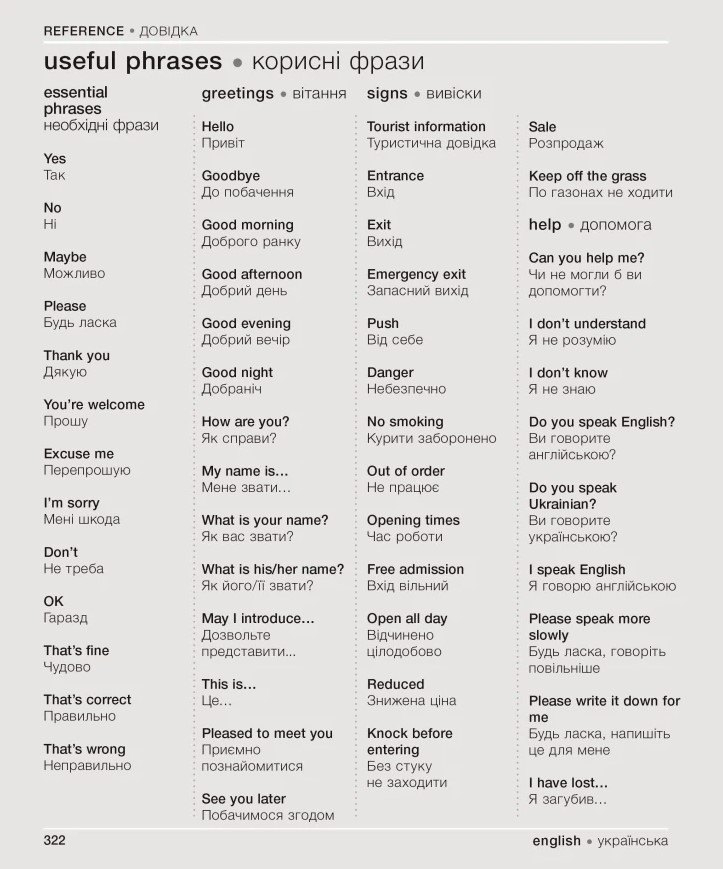 REFERENCE • ДОВІДКА

useful phrases • корисні фрази

essential phrases
необхідні фрази

Yes
Так

No
Ні

Maybe
Можливо

Please
Будь ласка

Thank you
Дякую

You're welcome
Прошу

Excuse me
Перепрошую

I'm sorry
Мені шкода

Don't
Не треба

OK
Гаразд

That's fine
Чудово

That's correct
Правильно

That's wrong
Неправильно

greetings • вітання

Hello
Привіт

Goodbye
До побачення

Good morning
Доброго ранку

Good afternoon
Добрий день

Good evening
Добрий вечір

Good night
Добраніч

How are you?
Як справи?

My name is...
Мене звати...

What is your name?
Як вас звати?

What is his/her name?
Як його/її звати?

May I introduce...
Дозвольте представити...

This is...
Це...

Pleased to meet you
Приємно познайомитися

See you later
Побачимося згодом

signs • вивіски

Tourist information
Туристична довідка

Entrance
Вхід

Exit
Вихід

Emergency exit
Запасний вихід

Push
Від себе

Danger
Небезпечно

No smoking
Курити заборонено

Out of order
Не працює

Opening times
Час роботи

Free admission
Вхід вільний

Open all day
Відчинено цілодобово

Reduced
Знижена ціна

Knock before entering
Без стуку не заходити

Sale
Розпродаж

Keep off the grass
По газонах не ходити

help • допомога

Can you help me?
Чи не могли б ви допомогти?

I don't understand
Я не розумію

I don't know
Я не знаю

Do you speak English?
Ви говорите англійською?

Do you speak Ukrainian?
Ви говорите українською?

I speak English
Я говорю англійською

Please speak more slowly
Будь ласка, говоріть повільніше

Please write it down for me
Будь ласка, напишіть це для мене

I have lost...
Я загубив...

322

english • українська